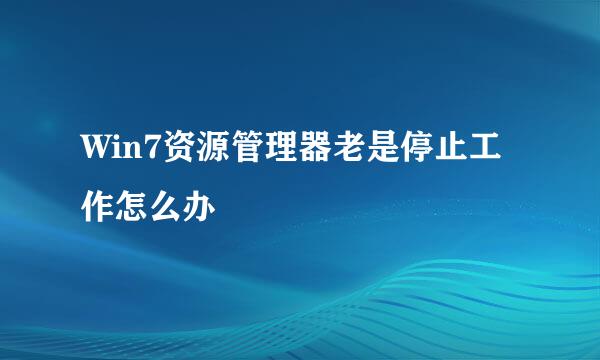 Win7资源管理器老是停止工作怎么办